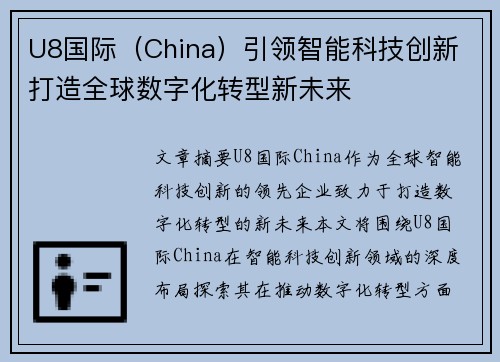 U8国际（China）引领智能科技创新打造全球数字化转型新未来

文章摘要U8国际China作为全球智能科技创新的领先企业致力于打造数字化转型的新未来本文将围绕U8国际China在智能科技创新领域的深度布局探索其在推动数字化转型方面